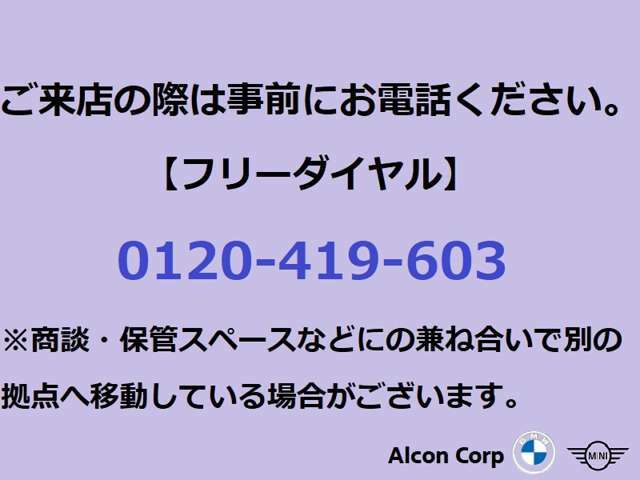 ご来店の際は事前にお電話ください。

【フリーダイヤル】

0120-419-603

※商談・保管スペースなどにの兼ね合いで別の拠点へ移動している場合がございます。

Alcon Corp BMW MINI